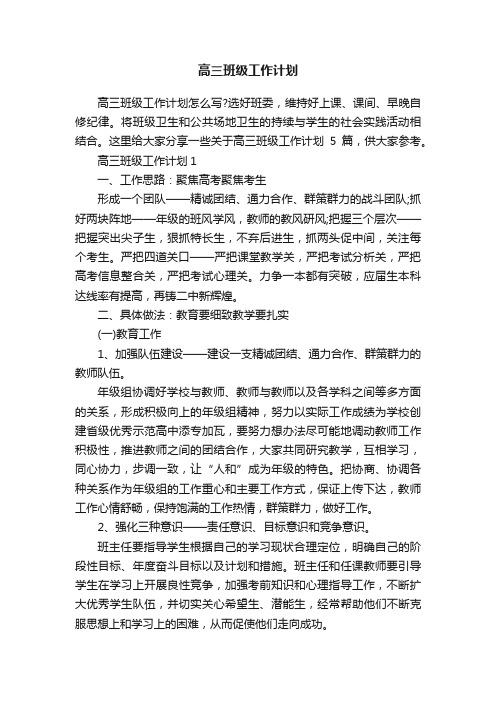 高三班级工作计划

高三班级工作计划怎么写?选好班委，维持好上课、课间、早晚自修纪律。将班级卫生和公共场地卫生的持续与学生的社会实践活动相结合。这里给大家分享一些关于高三班级工作计划 5 篇，供大家参考。

高三班级工作计划 1

一、工作思路：聚焦高考聚焦考生

形成一个团队——精诚团结、通力合作、群策群力的战斗团队;抓好两块阵地——年级的班风学风，教师的教风研风;把握三个层次——把握突出尖子生，狠抓特长生，不弃后进生，抓两头促中间，关注每个考生。严把四道关口——严把课堂教学关，严把考试分析关，严把高考信息整合关，严把考试心理关。力争一本都有突破，应届生本科达线率有提高，再铸二中新辉煌。

二、具体做法：教育要细致教学要扎实

(一)教育工作

1、加强队伍建设——建设一支精诚团结、通力合作、群策群力的教师队伍。

年级组协调好学校与教师、教师与教师以及各学科之间等多方面的关系，形成积极向上的年级组精神，努力以实际工作成绩为学校创建省级优秀示范高中添专加瓦，要努力想办法尽可能地调动教师工作积极性，推进教师之间的团结合作，大家共同研究教学，互相学习，同心协力，步调一致，让“人和”成为年级的特色。把协商、协调各种关系作为年级组的工作重心和主要工作方式，保证上传下达，教师工作心情舒畅，保持饱满的工作热情，群策群力，做好工作。

2、强化三种意识——责任意识、目标意识和竞争意识。

班主任要指导学生根据自己的学习现状合理定位，明确自己的阶段性目标、年度奋斗目标以及计划和措施。班主任和任课教师要引导学生在学习上开展良性竞争，加强考前知识和心理指导工作，不断扩大优秀学生队伍，并切实关心希望生、潜能生，经常帮助他们不断克服思想上和学习上的困难，从而促使他们走向成功。